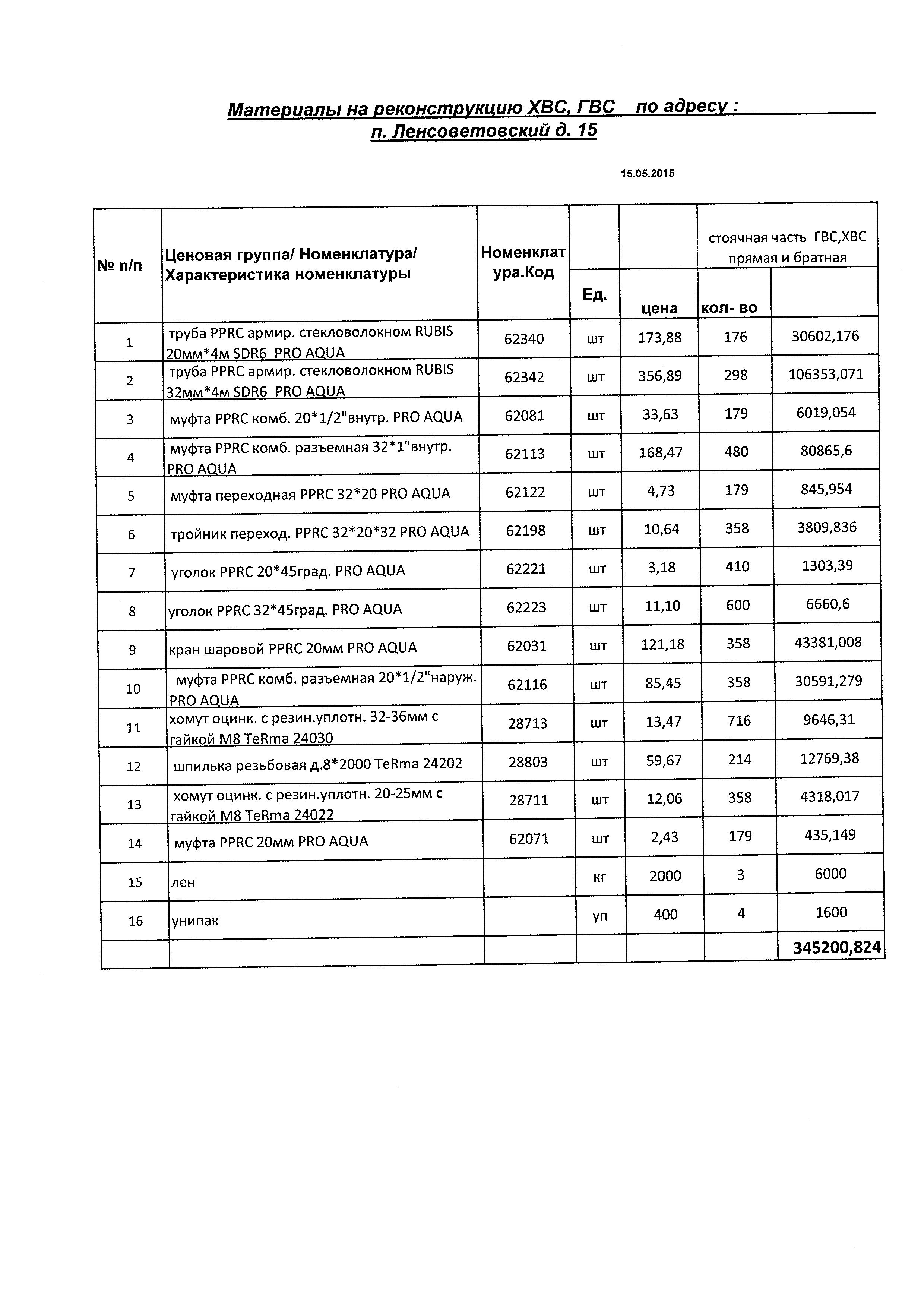 Материалы на реконструкцию ХВС, ГВС по адресу :
п. Ленсоветовский д. 15

15.05.2015

| № п/п | Ценовая группа/ Номенклатура/ Характеристика номенклатуры | Номенклатура.Код | Ед. | цена | стоячная часть ГВС,ХВС прямая и братная кол- во | |
|---|---|---|---|---|---|---|
| 1 | труба PPRC армир. стекловолокном RUBIS 20мм*4м SDR6 PRO AQUA | 62340 | шт | 173,88 | 176 | 30602,176 |
| 2 | труба PPRC армир. стекловолокном RUBIS 32мм*4м SDR6 PRO AQUA | 62342 | шт | 356,89 | 298 | 106353,071 |
| 3 | муфта PPRC комб. 20*1/2"внутр. PRO AQUA | 62081 | шт | 33,63 | 179 | 6019,054 |
| 4 | муфта PPRC комб. разъемная 32*1"внутр. PRO AQUA | 62113 | шт | 168,47 | 480 | 80865,6 |
| 5 | муфта переходная PPRC 32*20 PRO AQUA | 62122 | шт | 4,73 | 179 | 845,954 |
| 6 | тройник переход. PPRC 32*20*32 PRO AQUA | 62198 | шт | 10,64 | 358 | 3809,836 |
| 7 | уголок PPRC 20*45град. PRO AQUA | 62221 | шт | 3,18 | 410 | 1303,39 |
| 8 | уголок PPRC 32*45град. PRO AQUA | 62223 | шт | 11,10 | 600 | 6660,6 |
| 9 | кран шаровой PPRC 20мм PRO AQUA | 62031 | шт | 121,18 | 358 | 43381,008 |
| 10 | муфта PPRC комб. разъемная 20*1/2"наруж. PRO AQUA | 62116 | шт | 85,45 | 358 | 30591,279 |
| 11 | хомут оцинк. с резин.уплотн. 32-36мм с гайкой М8 TeRma 24030 | 28713 | шт | 13,47 | 716 | 9646,31 |
| 12 | шпилька резьбовая д.8*2000 TeRma 24202 | 28803 | шт | 59,67 | 214 | 12769,38 |
| 13 | хомут оцинк. с резин.уплотн. 20-25мм с гайкой М8 TeRma 24022 | 28711 | шт | 12,06 | 358 | 4318,017 |
| 14 | муфта PPRC 20мм PRO AQUA | 62071 | шт | 2,43 | 179 | 435,149 |
| 15 | лен | | кг | 2000 | 3 | 6000 |
| 16 | унипак | | уп | 400 | 4 | 1600 |
| | | | | | | 345200,824 |